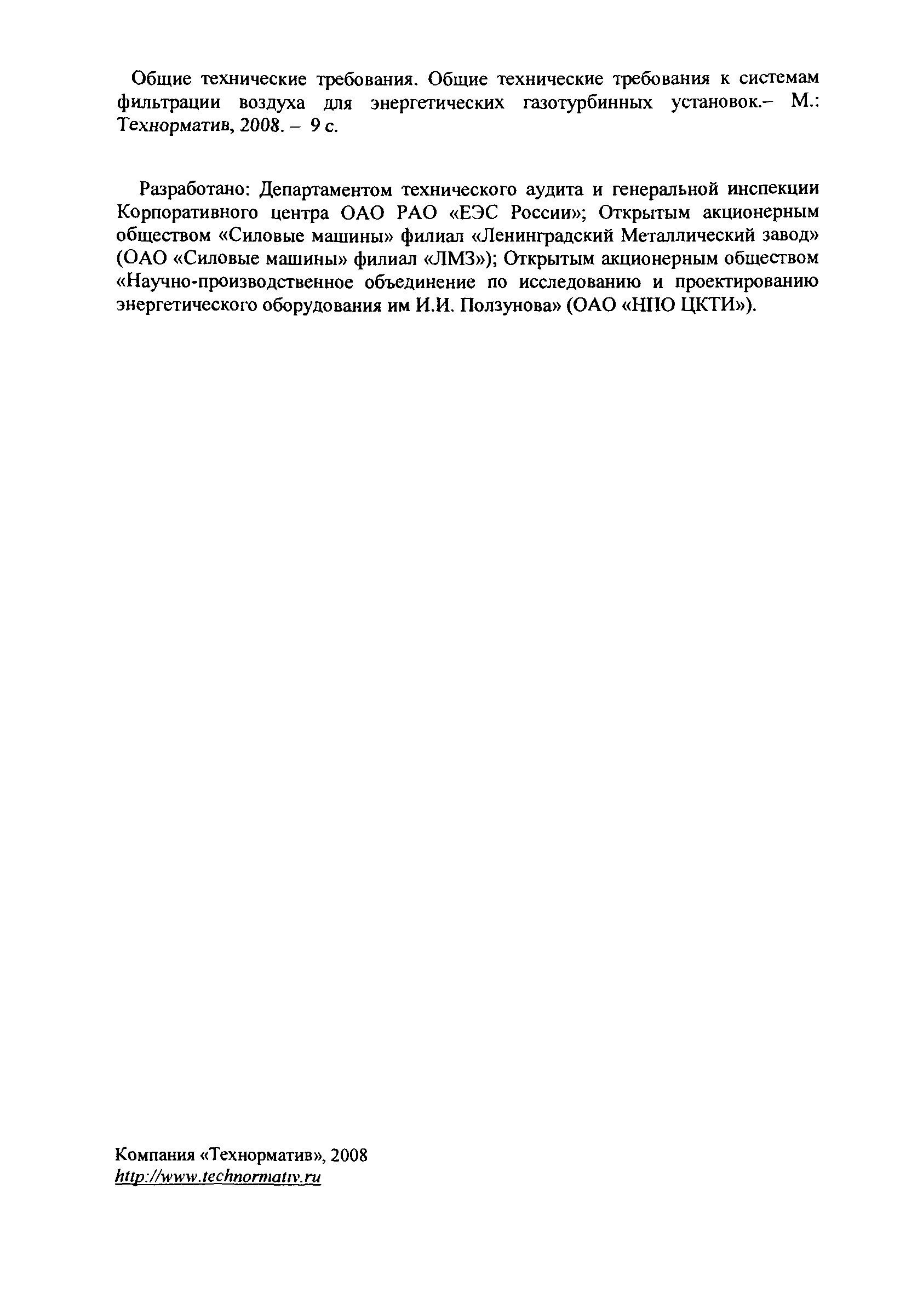 Общие технические требования. Общие технические требования к системам фильтрации воздуха для энергетических газотурбинных установок.– М.: Технорматив, 2008. – 9 с.

Разработано: Департаментом технического аудита и генеральной инспекции Корпоративного центра ОАО РАО «ЕЭС России»; Открытым акционерным обществом «Силовые машины» филиал «Ленинградский Металлический завод» (ОАО «Силовые машины» филиал «ЛМЗ»); Открытым акционерным обществом «Научно-производственное объединение по исследованию и проектированию энергетического оборудования им И.И. Ползунова» (ОАО «НПО ЦКТИ»).

Компания «Технорматив», 2008
http://www.technormativ.ru